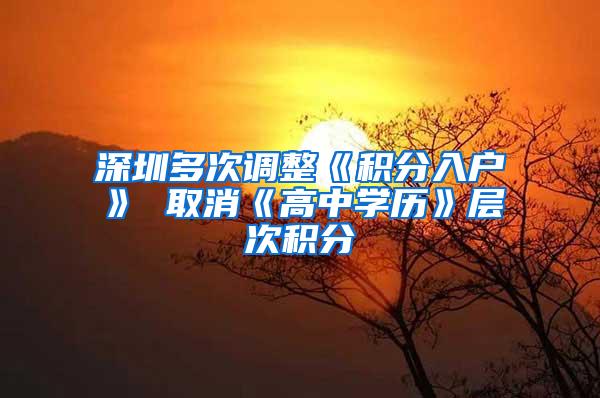 深圳多次调整《积分入户》 取消《高中学历》层次积分